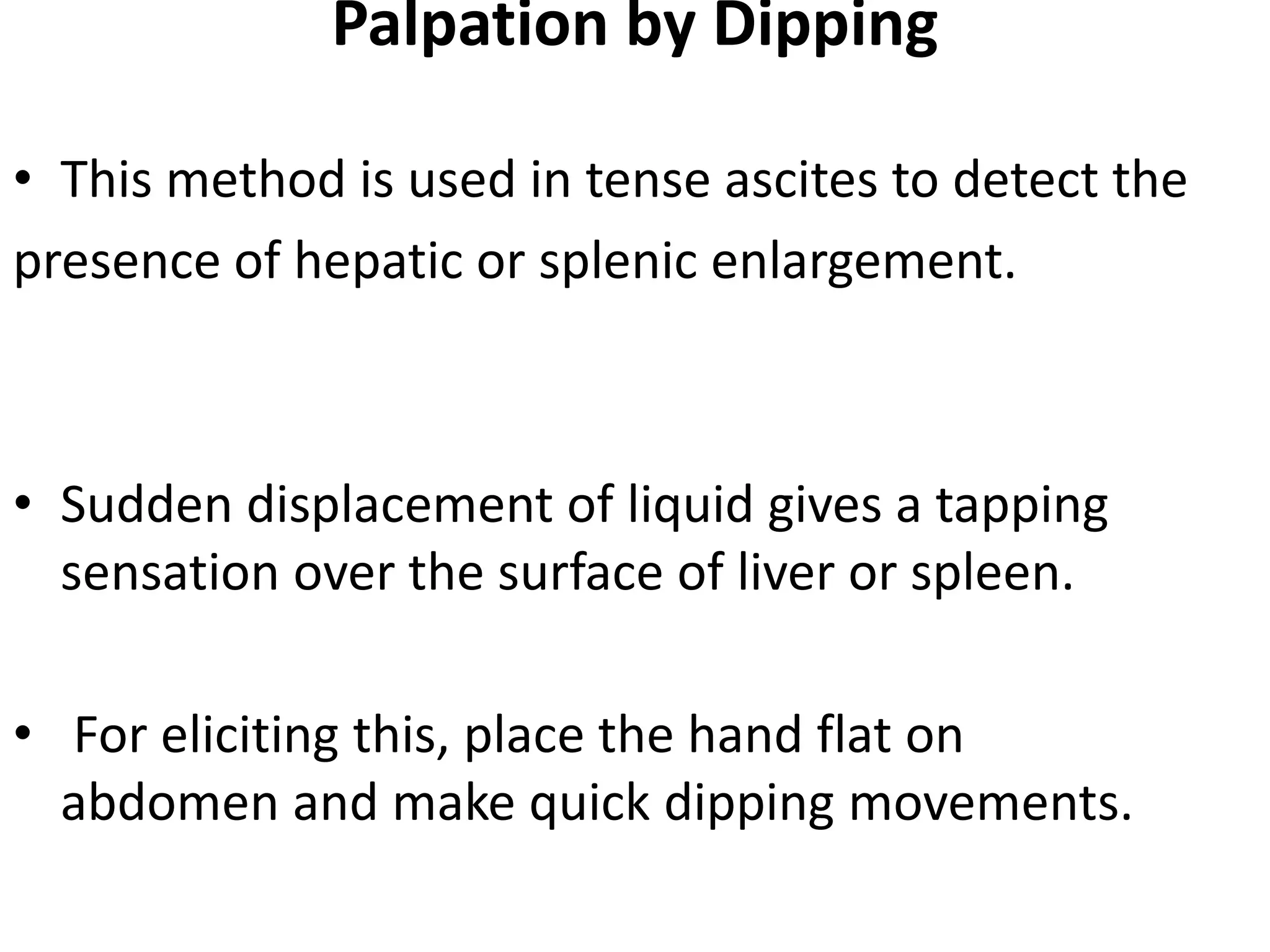 Palpation by Dipping

• This method is used in tense ascites to detect the presence of hepatic or splenic enlargement.

• Sudden displacement of liquid gives a tapping sensation over the surface of liver or spleen.

• For eliciting this, place the hand flat on abdomen and make quick dipping movements.